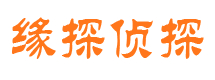 缘探侦探